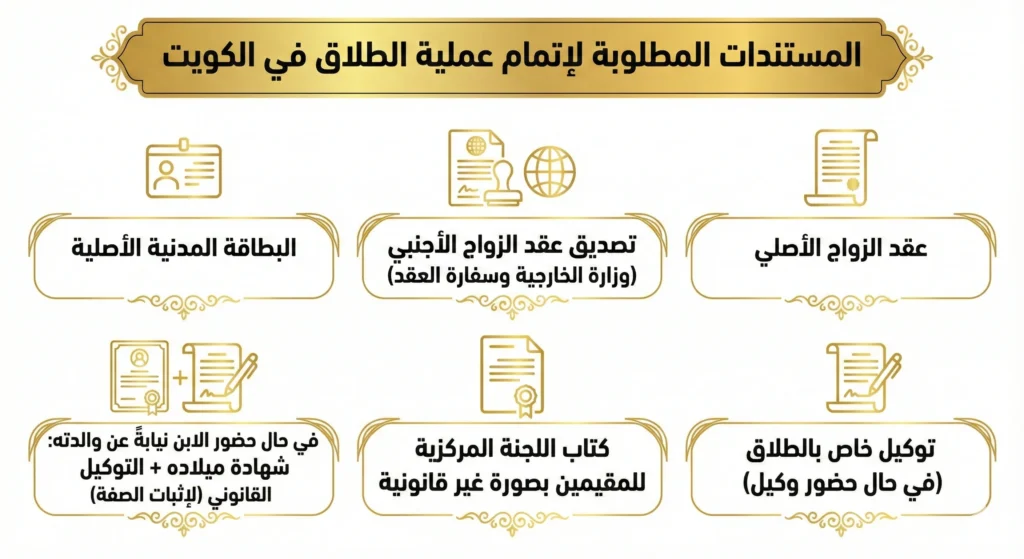 المستندات المطلوبة لإتمام عملية الطلاق في الكويت

عقد الزواج الأصلي

تصديق عقد الزواج الأجنبي (وزارة الخارجية وسفارة العقد)

البطاقة المدنية الأصلية

توكيل خاص بالطلاق (في حال حضور وكيل)

كتاب اللجنة المركزية للمقيمين بصورة غير قانونية

في حال حضور الابن نيابةً عن والدته: شهادة ميلاده + التوكيل القانوني (لإثبات الصفة)